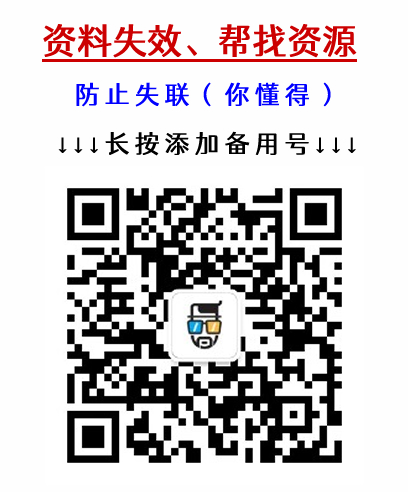 资料失效、帮找资源

防止失联（你懂得）

↓↓↓长按添加备用号↓↓↓